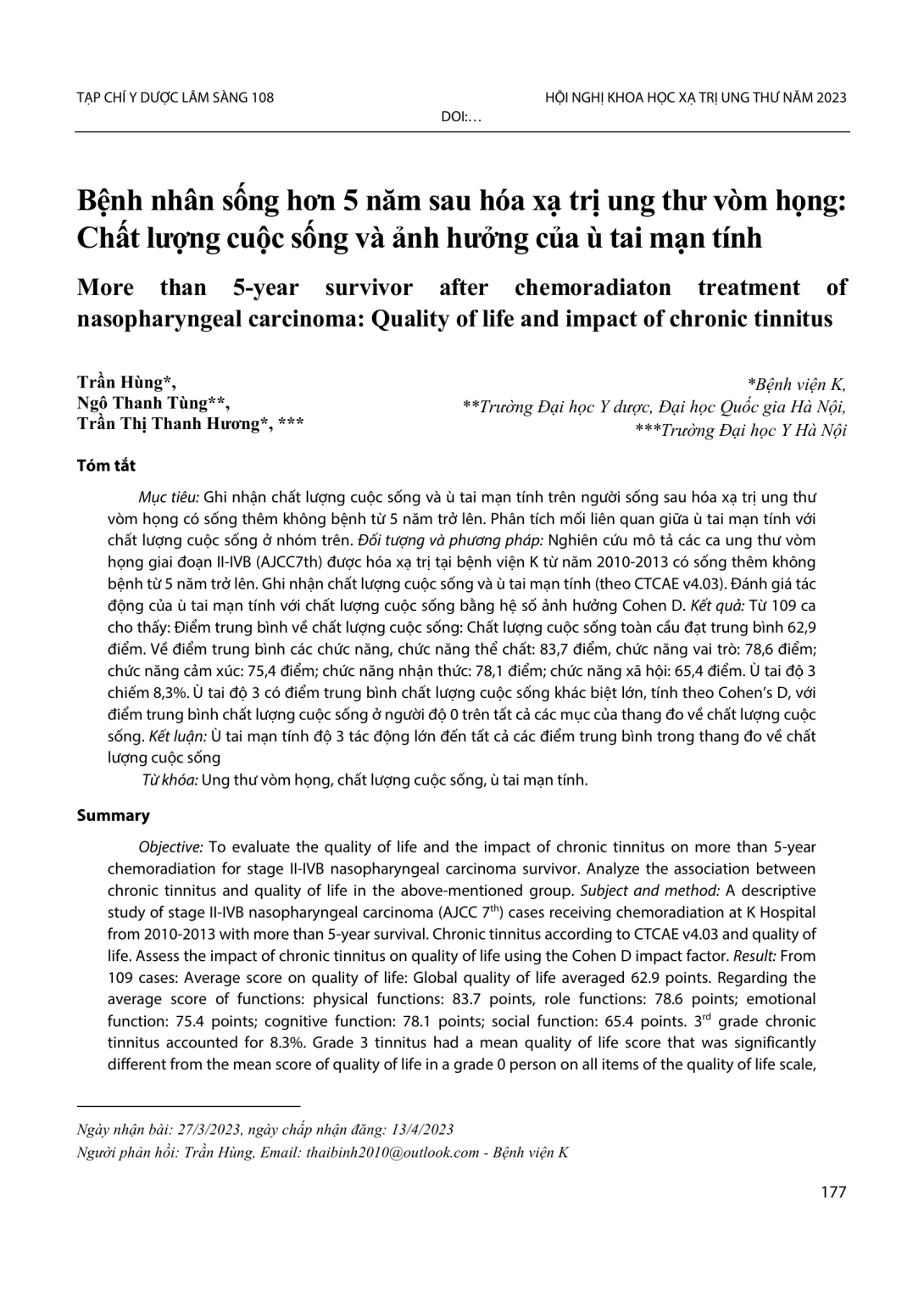 TẠP CHÍ Y DƯỢC LÂM SÀNG 108

HỘI NGHỊ KHOA HỌC XẠ TRỊ UNG THƯ NĂM 2023

DOI:…

Bệnh nhân sống hơn 5 năm sau hóa xạ trị ung thư vòm họng: Chất lượng cuộc sống và ảnh hưởng của ù tai mạn tính

More than 5-year survivor after chemoradiaton treatment of nasopharyngeal carcinoma: Quality of life and impact of chronic tinnitus

Trần Hùng*,
Ngô Thanh Tùng**,
Trần Thị Thanh Hương*, ***

*Bệnh viện K,
**Trường Đại học Y dược, Đại học Quốc gia Hà Nội,
***Trường Đại học Y Hà Nội

Tóm tắt

Mục tiêu: Ghi nhận chất lượng cuộc sống và ù tai mạn tính trên người sống sau hóa xạ trị ung thư vòm họng có sống thêm không bệnh từ 5 năm trở lên. Phân tích mối liên quan giữa ù tai mạn tính với chất lượng cuộc sống ở nhóm trên. Đối tượng và phương pháp: Nghiên cứu mô tả các ca ung thư vòm họng giai đoạn II-IVB (AJCC7th) được hóa xạ trị tại bệnh viện K từ năm 2010-2013 có sống thêm không bệnh từ 5 năm trở lên. Ghi nhận chất lượng cuộc sống và ù tai mạn tính (theo CTCAE v4.03). Đánh giá tác động của ù tai mạn tính với chất lượng cuộc sống bằng hệ số ảnh hưởng Cohen D. Kết quả: Từ 109 ca cho thấy: Điểm trung bình về chất lượng cuộc sống: Chất lượng cuộc sống toàn cầu đạt trung bình 62,9 điểm. Về điểm trung bình các chức năng, chức năng thể chất: 83,7 điểm, chức năng vai trò: 78,6 điểm; chức năng cảm xúc: 75,4 điểm; chức năng nhận thức: 78,1 điểm; chức năng xã hội: 65,4 điểm. Ù tai độ 3 chiếm 8,3%. Ù tai độ 3 có điểm trung bình chất lượng cuộc sống khác biệt lớn, tính theo Cohen's D, với điểm trung bình chất lượng cuộc sống ở người độ 0 trên tất cả các mục của thang đo về chất lượng cuộc sống. Kết luận: Ù tai mạn tính độ 3 tác động lớn đến tất cả các điểm trung bình trong thang đo về chất lượng cuộc sống

Từ khóa: Ung thư vòm họng, chất lượng cuộc sống, ù tai mạn tính.

Summary

Objective: To evaluate the quality of life and the impact of chronic tinnitus on more than 5-year chemoradiation for stage II-IVB nasopharyngeal carcinoma survivor. Analyze the association between chronic tinnitus and quality of life in the above-mentioned group. Subject and method: A descriptive study of stage II-IVB nasopharyngeal carcinoma (AJCC $7^{th}$) cases receiving chemoradiation at K Hospital from 2010-2013 with more than 5-year survival. Chronic tinnitus according to CTCAE v4.03 and quality of life. Assess the impact of chronic tinnitus on quality of life using the Cohen D impact factor. Result: From 109 cases: Average score on quality of life: Global quality of life averaged 62.9 points. Regarding the average score of functions: physical functions: 83.7 points, role functions: 78.6 points; emotional function: 75.4 points; cognitive function: 78.1 points; social function: 65.4 points. $3^{rd}$ grade chronic tinnitus accounted for 8.3%. Grade 3 tinnitus had a mean quality of life score that was significantly different from the mean score of quality of life in a grade 0 person on all items of the quality of life scale,

Ngày nhận bài: 27/3/2023, ngày chấp nhận đăng: 13/4/2023
Người phản hồi: Trần Hùng, Email: thaibinh2010@outlook.com - Bệnh viện K

177